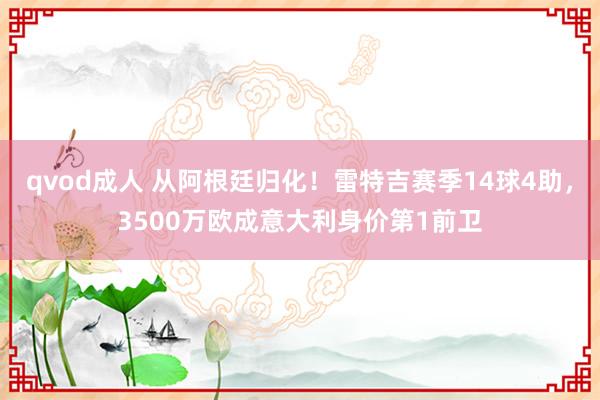 qvod成人 从阿根廷归化！雷特吉赛季14球4助，3500万欧成意大利身价第1前卫